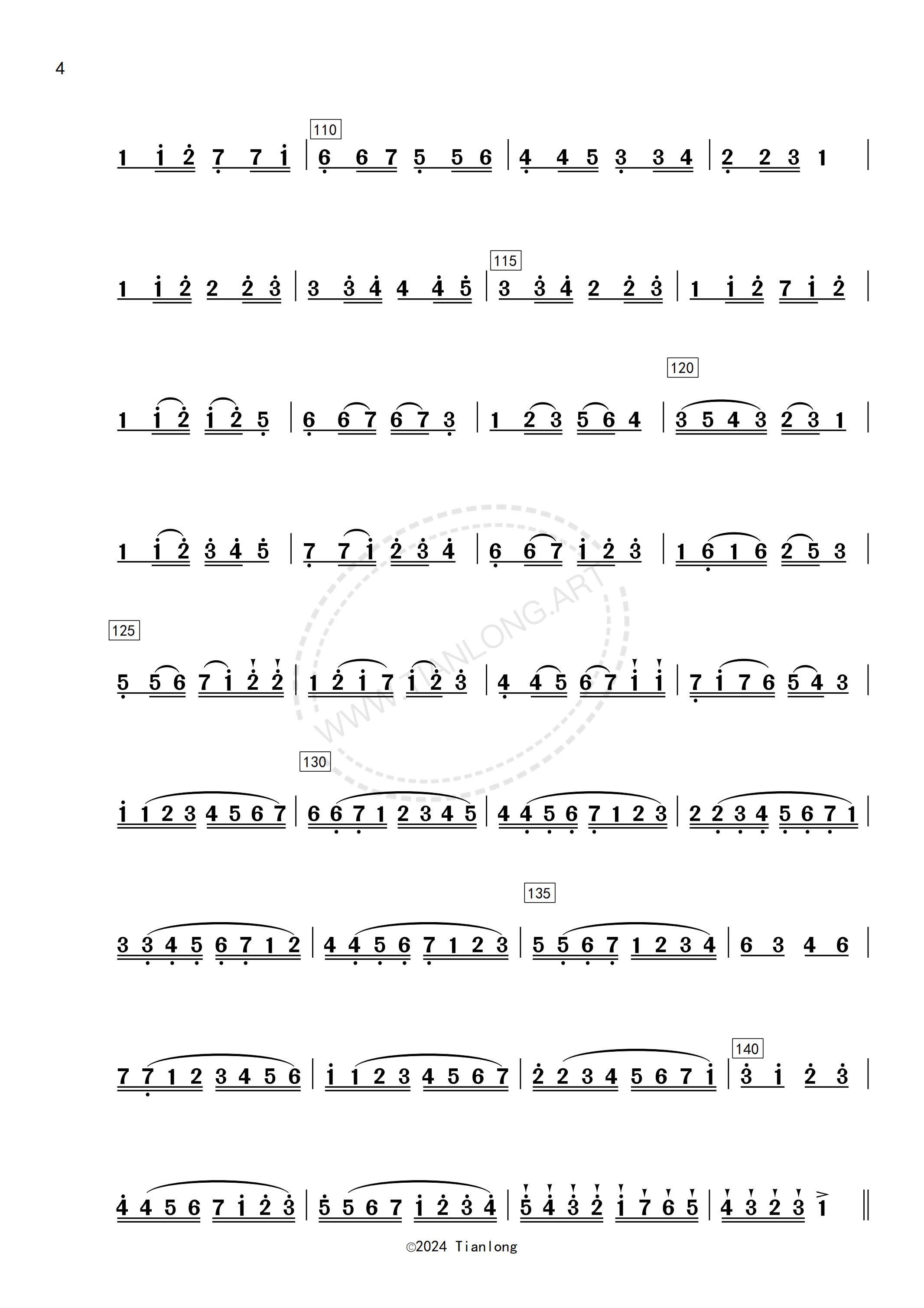 4

110

1 1 2 7 7 1 | 6 6 7 5 5 6 | 4 4 5 3 3 4 | 2 2 3 1 |

115

1 1 2 2 2 3 | 3 3 4 4 4 5 | 3 3 4 2 2 3 | 1 1 2 7 1 2 |

120

1 1 2 1 2 5 | 6 6 7 6 7 3 | 1 2 3 5 6 4 | 3 5 4 3 2 3 1 |

1 1 2 3 4 5 | 7 7 1 2 3 4 | 6 6 7 1 2 3 | 1 6 1 6 2 5 3 |

125

5 5 6 7 1 2 2 | 1 2 1 7 1 2 3 | 4 4 5 6 7 1 1 | 7 1 7 6 5 4 3 |

130

1 1 2 3 4 5 6 7 | 6 6 7 1 2 3 4 5 | 4 4 5 6 7 1 2 3 | 2 2 3 4 5 6 7 1 |

135

3 3 4 5 6 7 1 2 | 4 4 5 6 7 1 2 3 | 5 5 6 7 1 2 3 4 | 6 3 4 6 |

140

7 7 1 2 3 4 5 6 | 1 1 2 3 4 5 6 7 | 2 2 3 4 5 6 7 1 | 3 1 2 3 |

4 4 5 6 7 1 2 3 | 5 5 6 7 1 2 3 4 | 5 4 3 2 1 7 6 5 | 4 3 2 3 1 ‖

WWW.TIANLONG.ART

©2024 Tianlong